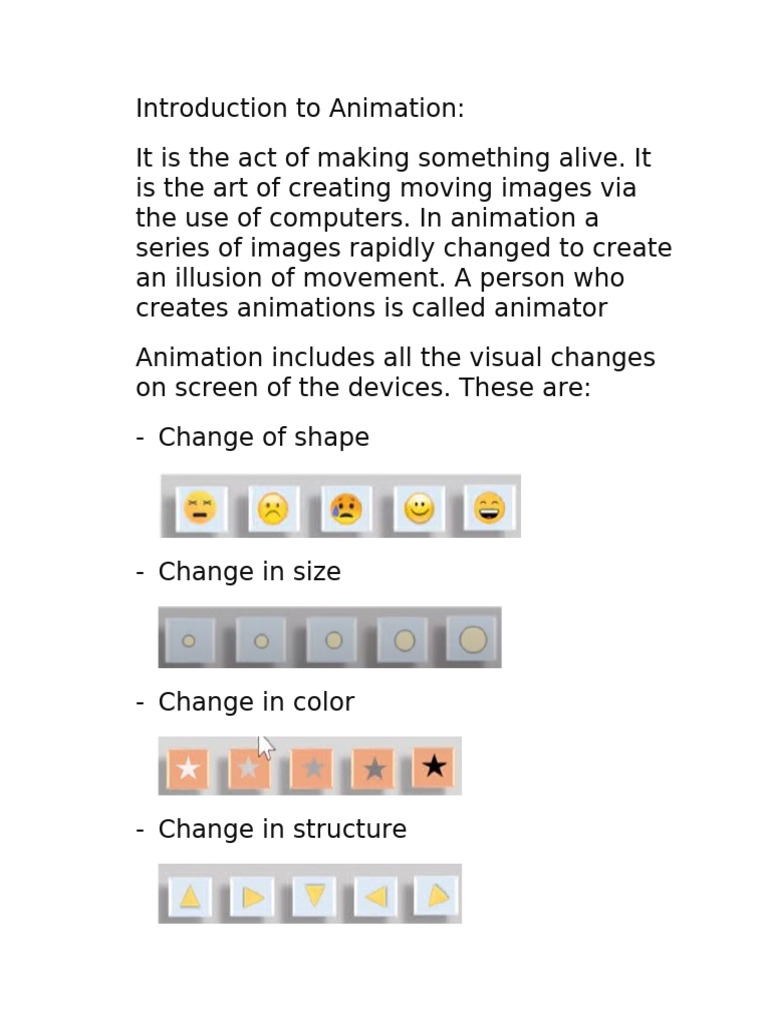 Introduction to Animation:

It is the act of making something alive. It is the art of creating moving images via the use of computers. In animation a series of images rapidly changed to create an illusion of movement. A person who creates animations is called animator

Animation includes all the visual changes on screen of the devices. These are:

- Change of shape

- Change in size

- Change in color

- Change in structure